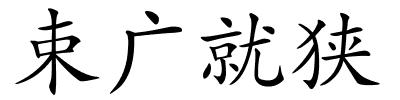 束广就狭